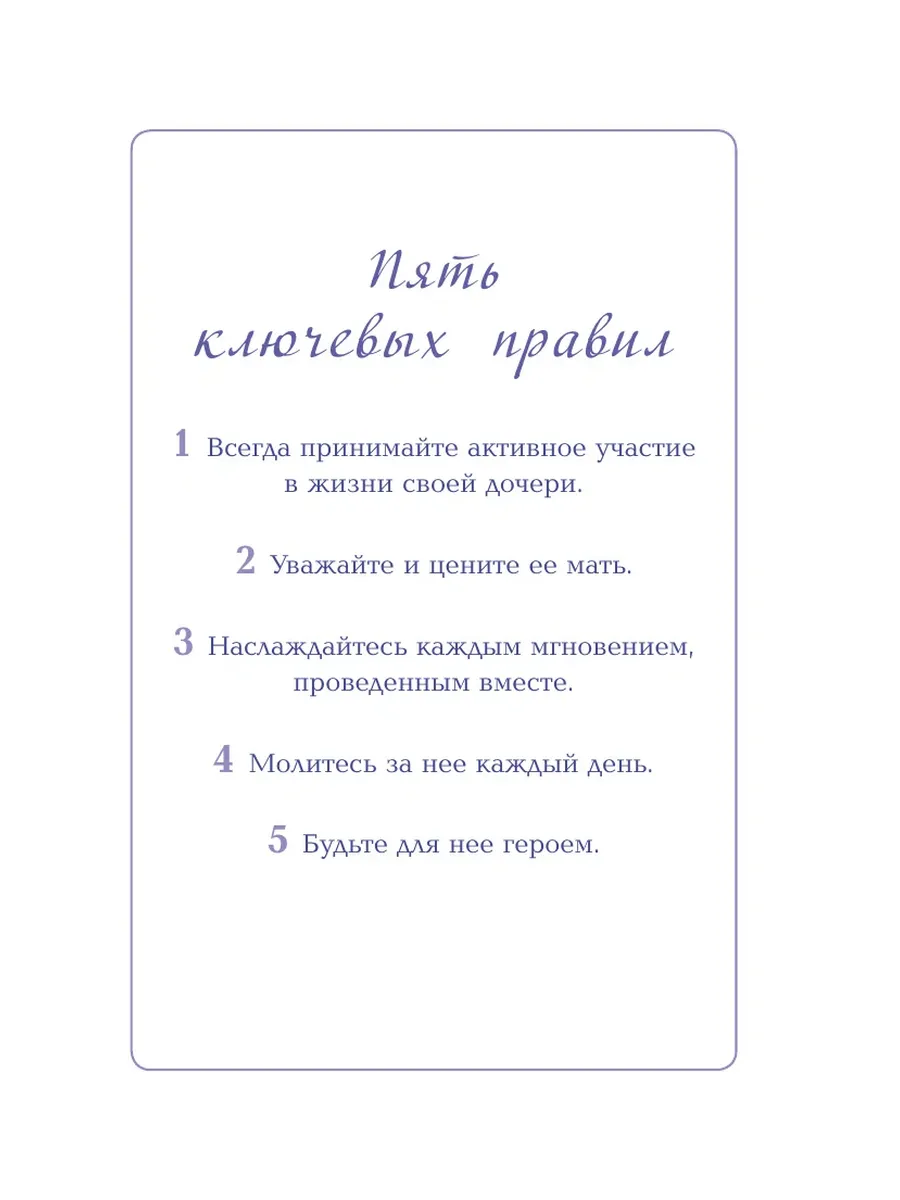 Пять ключевых правил

1 Всегда принимайте активное участие в жизни своей дочери.

2 Уважайте и цените ее мать.

3 Наслаждайтесь каждым мгновением, проведенным вместе.

4 Молитесь за нее каждый день.

5 Будьте для нее героем.